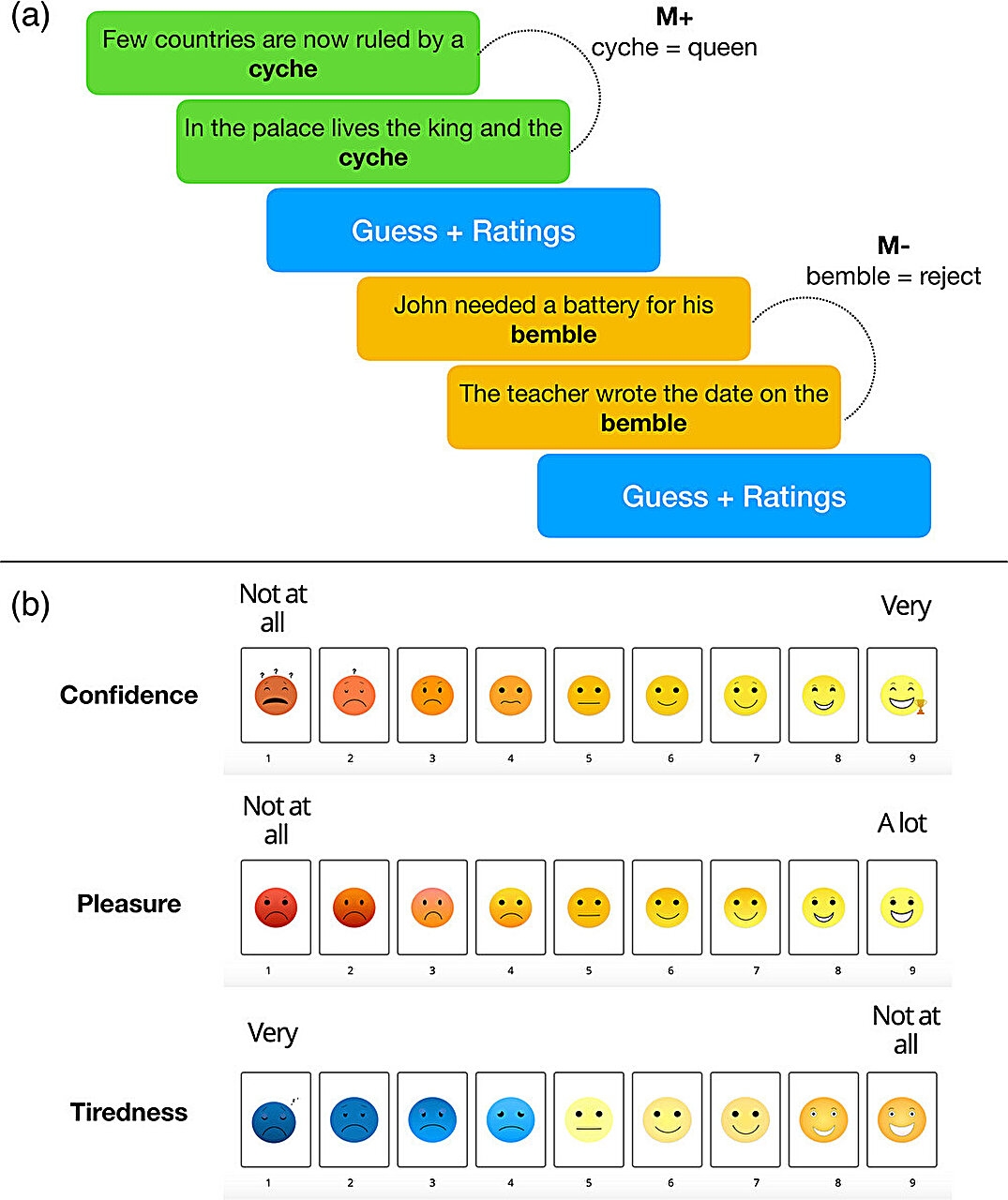 (a)

Few countries are now ruled by a **cyche**

In the palace lives the king and the **cyche**

**M+**
cyche = queen

Guess + Ratings

John needed a battery for his **bemble**

The teacher wrote the date on the **bemble**

**M-**
bemble = reject

Guess + Ratings

(b)

Not at all

Very

**Confidence**

1 2 3 4 5 6 7 8 9

Not at all

A lot

**Pleasure**

1 2 3 4 5 6 7 8 9

Very

Not at all

**Tiredness**

1 2 3 4 5 6 7 8 9